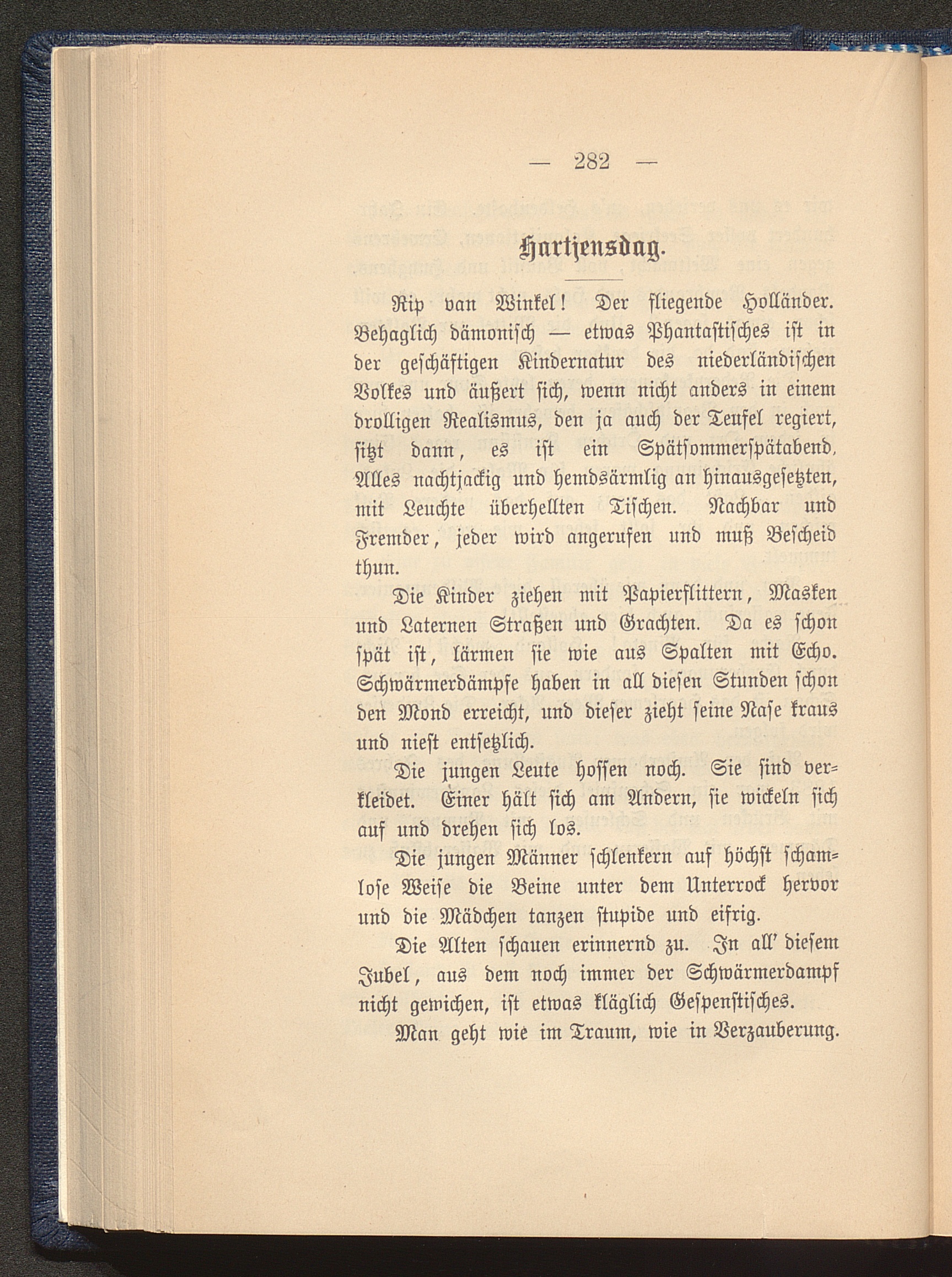 — 282 —

Hartjensdag.

Rip van Winkel! Der fliegende Holländer. Behaglich dämonisch — etwas Phantastisches ist in der geschäftigen Kindernatur des niederländischen Volkes und äußert sich, wenn nicht anders in einem drolligen Realismus, den ja auch der Teufel regiert, sitzt dann, es ist ein Spätsommerspätabend, Alles nachtjackig und hemdsärmlig an hinausgesetzten, mit Leuchte überhellten Tischen. Nachbar und Fremder, jeder wird angerufen und muß Bescheid thun.

Die Kinder ziehen mit Papierflittern, Masken und Laternen Straßen und Grachten. Da es schon spät ist, lärmen sie wie aus Spalten mit Echo. Schwärmerdämpfe haben in all diesen Stunden schon den Mond erreicht, und dieser zieht seine Nase kraus und niest entsetzlich.

Die jungen Leute hoffen noch. Sie sind verkleidet. Einer hält sich am Andern, sie wickeln sich auf und drehen sich los.

Die jungen Männer schlenkern auf höchst schamlose Weise die Beine unter dem Unterrock hervor und die Mädchen tanzen stupide und eifrig.

Die Alten schauen erinnernd zu. In all' diesem Jubel, aus dem noch immer der Schwärmerdampf nicht gewichen, ist etwas kläglich Gespenstisches.

Man geht wie im Traum, wie in Verzauberung.